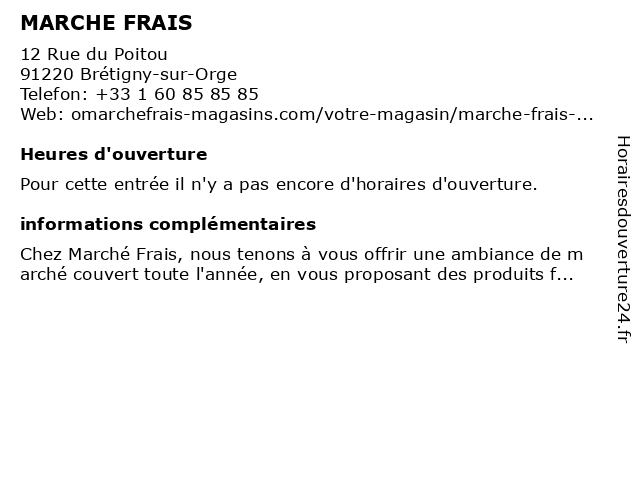 MARCHE FRAIS

12 Rue du Poitou
91220 Brétigny-sur-Orge
Telefon: +33 1 60 85 85 85
Web: omarchefrais-magasins.com/votre-magasin/marche-frais-...

Heures d'ouverture

Pour cette entrée il n'y a pas encore d'horaires d'ouverture.

informations complémentaires

Chez Marché Frais, nous tenons à vous offrir une ambiance de marché couvert toute l'année, en vous proposant des produits f...

Horairesdouverture24.fr